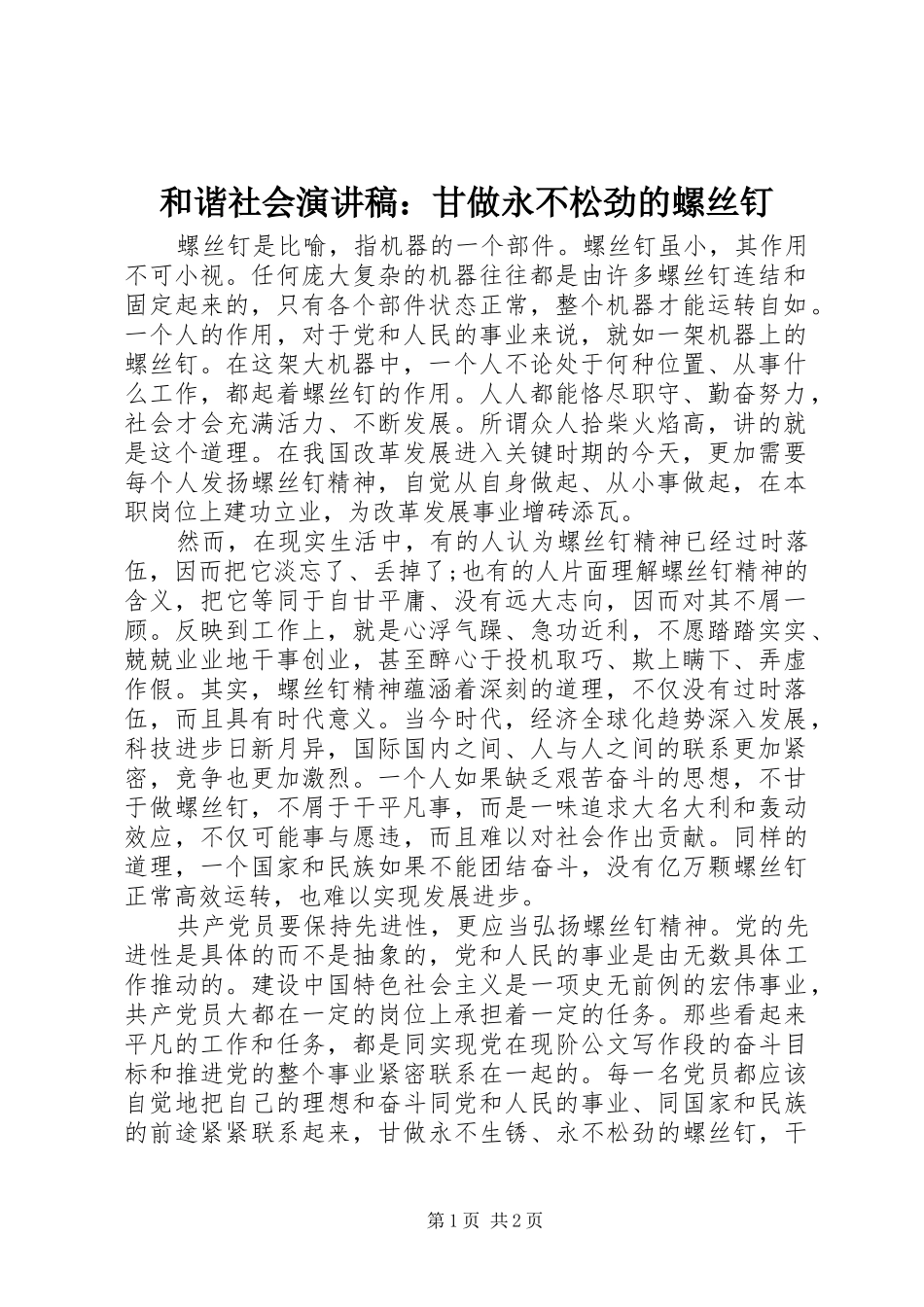 和谐社会演讲稿：甘做永不松劲的螺丝钉

螺丝钉是比喻，指机器的一个部件。螺丝钉虽小，其作用不可小视。任何庞大复杂的机器往往都是由许多螺丝钉连结和固定起来的，只有各个部件状态正常，整个机器才能运转自如。一个人的作用，对于党和人民的事业来说，就如一架机器上的螺丝钉。在这架大机器中，一个人不论处于何种位置、从事什么工作，都起着螺丝钉的作用。人人都能恪尽职守、勤奋努力，社会才会充满活力、不断发展。所谓众人拾柴火焰高，讲的就是这个道理。在我国改革发展进入关键时期的今天，更加需要每个人发扬螺丝钉精神，自觉从自身做起、从小事做起，在本职岗位上建功立业，为改革发展事业增砖添瓦。

然而，在现实生活中，有的人认为螺丝钉精神已经过时落伍，因而把它淡忘了、丢掉了;也有的人片面理解螺丝钉精神的含义，把它等同于自甘平庸、没有远大志向，因而对其不屑一顾。反映到工作上，就是心浮气躁、急功近利，不愿踏踏实实、兢兢业业地干事创业，甚至醉心于投机取巧、欺上瞒下、弄虚作假。其实，螺丝钉精神蕴涵着深刻的道理，不仅没有过时落伍，而且具有时代意义。当今时代，经济全球化趋势深入发展，科技进步日新月异，国际国内之间、人与人之间的联系更加紧密，竞争也更加激烈。一个人如果缺乏艰苦奋斗的思想，不甘于做螺丝钉，不屑于干平凡事，而是一味追求大名大利和轰动效应，不仅可能事与愿违，而且难以对社会作出贡献。同样的道理，一个国家和民族如果不能团结奋斗，没有亿万颗螺丝钉正常高效运转，也难以实现发展进步。

共产党员要保持先进性，更应当弘扬螺丝钉精神。党的先进性是具体的而不是抽象的，党和人民的事业是由无数具体工作推动的。建设中国特色社会主义是一项史无前例的宏伟事业，共产党员大都在一定的岗位上承担着一定的任务。那些看起来平凡的工作和任务，都是同实现党在现阶公文写作段的奋斗目标和推进党的整个事业紧密联系在一起的。每一名党员都应该自觉地把自己的理想和奋斗同党和人民的事业、同国家和民族的前途紧紧联系起来，甘做永不生锈、永不松劲的螺丝钉，干

第1页 共2页